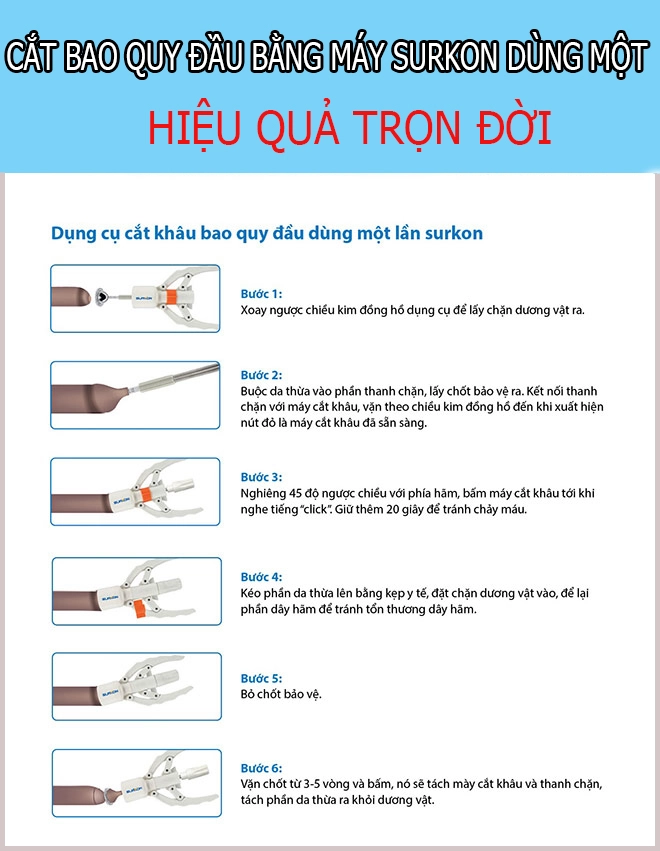 CẮT BAO QUY ĐẦU BẰNG MÁY SURKON DÙNG MỘT

HIỆU QUẢ TRỌN ĐỜI

Dụng cụ cắt khâu bao quy đầu dùng một lần surkon

Bước 1:
Xoay ngược chiều kim đồng hồ dụng cụ để lấy chặn dương vật ra.

Bước 2:
Buộc da thừa vào phần thanh chặn, lấy chốt bảo vệ ra. Kết nối thanh chặn với máy cắt khâu, vặn theo chiều kim đồng hồ đến khi xuất hiện nút đỏ là máy cắt khâu đã sẵn sàng.

Bước 3:
Nghiêng 45 độ ngược chiều với phía hãm, bấm máy cắt khâu tới khi nghe tiếng "click". Giữ thêm 20 giây để tránh chảy máu.

Bước 4:
Kéo phần da thừa lên bằng kẹp y tế, đặt chặn dương vật vào, để lại phần dây hãm để tránh tổn thương dây hãm.

Bước 5:
Bỏ chốt bảo vệ.

Bước 6:
Vặn chốt từ 3-5 vòng và bấm, nó sẽ tách mày cắt khâu và thanh chặn, tách phần da thừa ra khỏi dương vật.